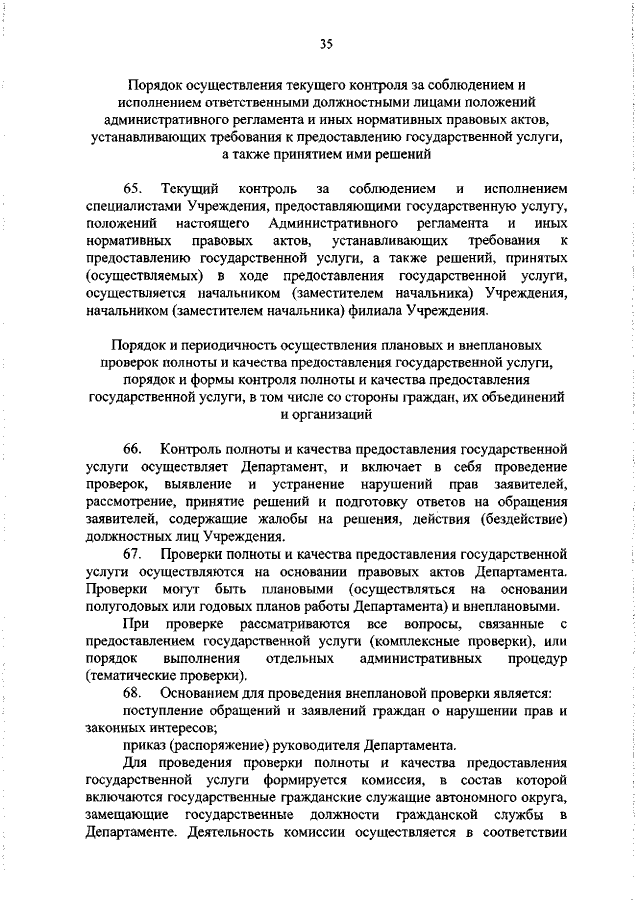 35

Порядок осуществления текущего контроля за соблюдением и исполнением ответственными должностными лицами положений административного регламента и иных нормативных правовых актов, устанавливающих требования к предоставлению государственной услуги, а также принятием ими решений

65. Текущий контроль за соблюдением и исполнением специалистами Учреждения, предоставляющими государственную услугу, положений настоящего Административного регламента и иных нормативных правовых актов, устанавливающих требования к предоставлению государственной услуги, а также решений, принятых (осуществляемых) в ходе предоставления государственной услуги, осуществляется начальником (заместителем начальника) Учреждения, начальником (заместителем начальника) филиала Учреждения.

Порядок и периодичность осуществления плановых и внеплановых проверок полноты и качества предоставления государственной услуги, порядок и формы контроля полноты и качества предоставления государственной услуги, в том числе со стороны граждан, их объединений и организаций

66. Контроль полноты и качества предоставления государственной услуги осуществляет Департамент, и включает в себя проведение проверок, выявление и устранение нарушений прав заявителей, рассмотрение, принятие решений и подготовку ответов на обращения заявителей, содержащие жалобы на решения, действия (бездействие) должностных лиц Учреждения.

67. Проверки полноты и качества предоставления государственной услуги осуществляются на основании правовых актов Департамента. Проверки могут быть плановыми (осуществляться на основании полугодовых или годовых планов работы Департамента) и внеплановыми.

При проверке рассматриваются все вопросы, связанные с предоставлением государственной услуги (комплексные проверки), или порядок выполнения отдельных административных процедур (тематические проверки).

68. Основанием для проведения внеплановой проверки является:

поступление обращений и заявлений граждан о нарушении прав и законных интересов;

приказ (распоряжение) руководителя Департамента.

Для проведения проверки полноты и качества предоставления государственной услуги формируется комиссия, в состав которой включаются государственные гражданские служащие автономного округа, замещающие государственные должности гражданской службы в Департаменте. Деятельность комиссии осуществляется в соответствии